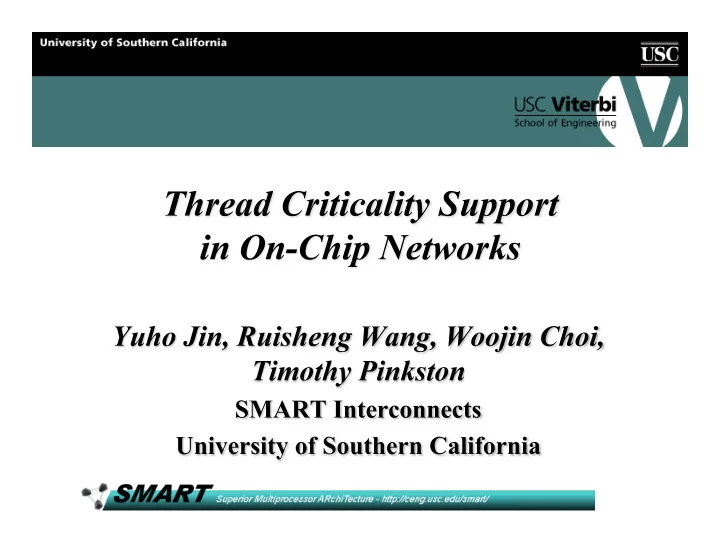 University of Southern California

USC

USC Viterbi
School of Engineering

Thread Criticality Support in On-Chip Networks

Yuho Jin, Ruisheng Wang, Woojin Choi, Timothy Pinkston
SMART Interconnects
University of Southern California

SMART Superior Multiprocessor ARchiTecture - http://ceng.usc.edu/smart/